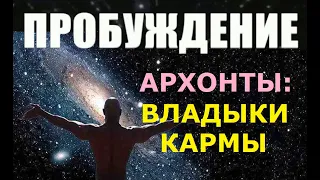 ПРОБУЖДЕНИЕ

АРХОНТЫ:
ВЛАДЫКИ
КАРМЫ